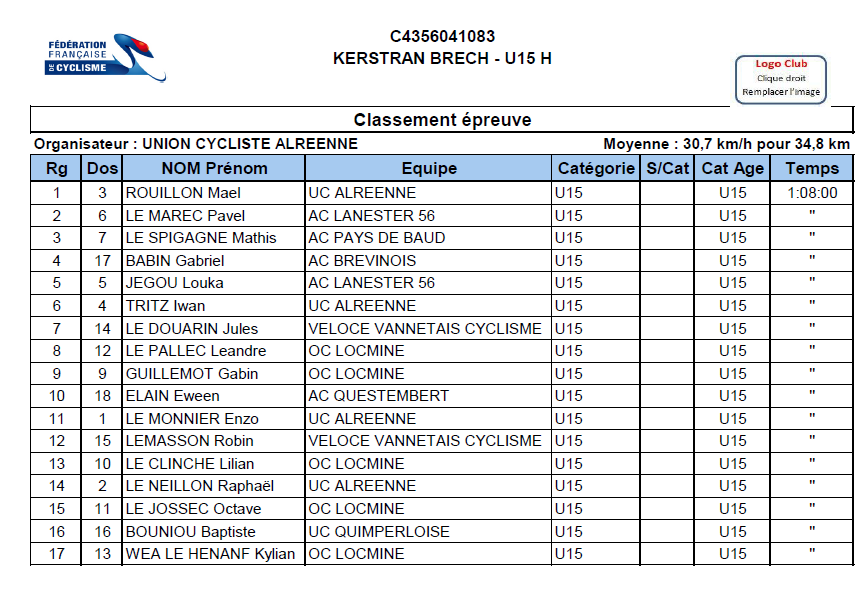 FÉDÉRATION FRANÇAISE DE CYCLISME

C4356041083
KERSTRAN BRECH - U15 H

Logo Club
Clique droit
Remplacer l'image

Classement épreuve

Organisateur : UNION CYCLISTE ALREENNE

Moyenne : 30,7 km/h pour 34,8 km

| Rg | Dos | NOM Prénom | Equipe | Catégorie | S/Cat | Cat Age | Temps |
|---|---|---|---|---|---|---|---|
| 1 | 3 | ROUILLON Mael | UC ALREENNE | U15 | | U15 | 1:08:00 |
| 2 | 6 | LE MAREC Pavel | AC LANESTER 56 | U15 | | U15 | " |
| 3 | 7 | LE SPIGAGNE Mathis | AC PAYS DE BAUD | U15 | | U15 | " |
| 4 | 17 | BABIN Gabriel | AC BREVINOIS | U15 | | U15 | " |
| 5 | 5 | JEGOU Louka | AC LANESTER 56 | U15 | | U15 | " |
| 6 | 4 | TRITZ Iwan | UC ALREENNE | U15 | | U15 | " |
| 7 | 14 | LE DOUARIN Jules | VELOCE VANNETAIS CYCLISME | U15 | | U15 | " |
| 8 | 12 | LE PALLEC Leandre | OC LOCMINE | U15 | | U15 | " |
| 9 | 9 | GUILLEMOT Gabin | OC LOCMINE | U15 | | U15 | " |
| 10 | 18 | ELAIN Eween | AC QUESTEMBERT | U15 | | U15 | " |
| 11 | 1 | LE MONNIER Enzo | UC ALREENNE | U15 | | U15 | " |
| 12 | 15 | LEMASSON Robin | VELOCE VANNETAIS CYCLISME | U15 | | U15 | " |
| 13 | 10 | LE CLINCHE Lilian | OC LOCMINE | U15 | | U15 | " |
| 14 | 2 | LE NEILLON Raphaël | UC ALREENNE | U15 | | U15 | " |
| 15 | 11 | LE JOSSEC Octave | OC LOCMINE | U15 | | U15 | " |
| 16 | 16 | BOUNIOU Baptiste | UC QUIMPERLOISE | U15 | | U15 | " |
| 17 | 13 | WEA LE HENANF Kylian | OC LOCMINE | U15 | | U15 | " |